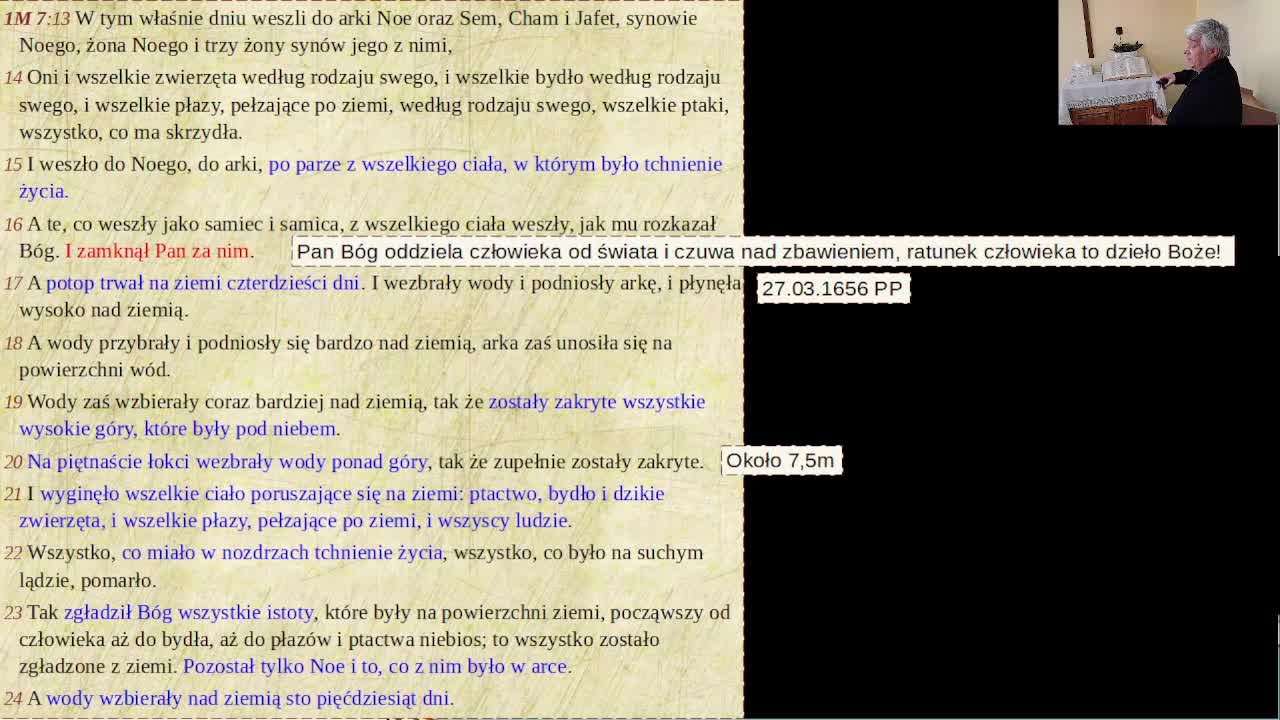 1M 7:13 W tym właśnie dniu weszli do arki Noe oraz Sem, Cham i Jafet, synowie Noego, żona Noego i trzy żony synów jego z nimi,

14 Oni i wszelkie zwierzęta według rodzaju swego, i wszelkie bydło według rodzaju swego, i wszelkie płazy, pełzające po ziemi, według rodzaju swego, wszelkie ptaki, wszystko, co ma skrzydła.

15 I weszło do Noego, do arki, po parze z wszelkiego ciała, w którym było tchnienie życia.

16 A te, co weszły jako samiec i samica, z wszelkiego ciała weszły, jak mu rozkazał Bóg. I zamknął Pan za nim.

Pan Bóg oddziela człowieka od świata i czuwa nad zbawieniem, ratunek człowieka to dzieło Boże!

17 A potop trwał na ziemi czterdzieści dni. I wezbrały wody i podniosły arkę, i płynęła wysoko nad ziemią.

27.03.1656 PP

18 A wody przybrały i podniosły się bardzo nad ziemią, arka zaś unosiła się na powierzchni wód.

19 Wody zaś wzbierały coraz bardziej nad ziemią, tak że zostały zakryte wszystkie wysokie góry, które były pod niebem.

20 Na piętnaście łokci wezbrały wody ponad góry, tak że zupełnie zostały zakryte.

Około 7,5m

21 I wyginęło wszelkie ciało poruszające się na ziemi: ptactwo, bydło i dzikie zwierzęta, i wszelkie płazy, pełzające po ziemi, i wszyscy ludzie.

22 Wszystko, co miało w nozdrzach tchnienie życia, wszystko, co było na suchym lądzie, pomarło.

23 Tak zgładził Bóg wszystkie istoty, które były na powierzchni ziemi, począwszy od człowieka aż do bydła, aż do płazów i ptactwa niebios; to wszystko zostało zgładzone z ziemi. Pozostał tylko Noe i to, co z nim było w arce.

24 A wody wzbierały nad ziemią sto pięćdziesiąt dni.